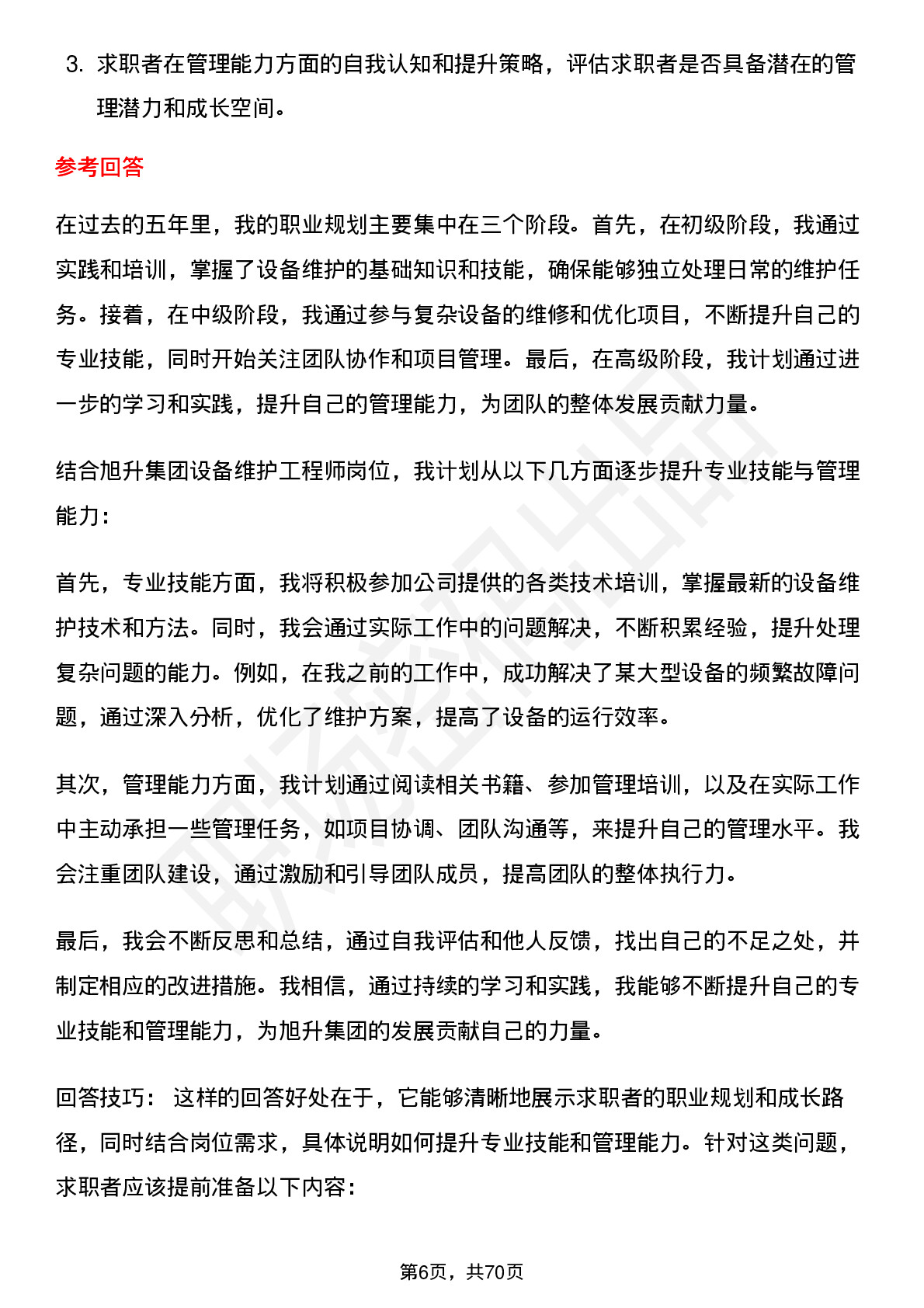 3. 求职者在管理能力方面的自我认知和提升策略，评估求职者是否具备潜在的管理潜力和成长空间。

参考回答

在过去的五年里，我的职业规划主要集中在三个阶段。首先，在初级阶段，我通过实践和培训，掌握了设备维护的基础知识和技能，确保能够独立处理日常的维护任务。接着，在中级阶段，我通过参与复杂设备的维修和优化项目，不断提升自己的专业技能，同时开始关注团队协作和项目管理。最后，在高级阶段，我计划通过进一步的学习和实践，提升自己的管理能力，为团队的整体发展贡献力量。

结合旭升集团设备维护工程师岗位，我计划从以下几方面逐步提升专业技能与管理能力：

首先，专业技能方面，我将积极参加公司提供的各类技术培训，掌握最新的设备维护技术和方法。同时，我会通过实际工作中的问题解决，不断积累经验，提升处理复杂问题的能力。例如，在我之前的工作中，成功解决了某大型设备的频繁故障问题，通过深入分析，优化了维护方案，提高了设备的运行效率。

其次，管理能力方面，我计划通过阅读相关书籍、参加管理培训，以及在实际工作中主动承担一些管理任务，如项目协调、团队沟通等，来提升自己的管理水平。我会注重团队建设，通过激励和引导团队成员，提高团队的整体执行力。

最后，我会不断反思和总结，通过自我评估和他人反馈，找出自己的不足之处，并制定相应的改进措施。我相信，通过持续的学习和实践，我能够不断提升自己的专业技能和管理能力，为旭升集团的发展贡献自己的力量。

回答技巧： 这样的回答好处在于，它能够清晰地展示求职者的职业规划和成长路径，同时结合岗位需求，具体说明如何提升专业技能和管理能力。针对这类问题，求职者应该提前准备以下内容：

第6页，共70页